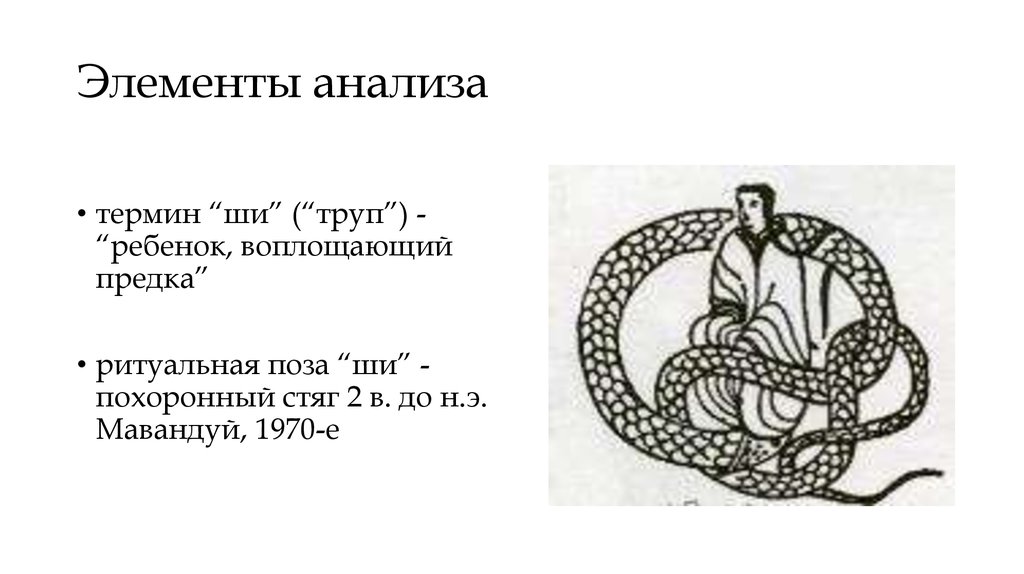 Элементы анализа

• термин "ши" ("труп") - "ребенок, воплощающий предка"

• ритуальная поза "ши" - похоронный стяг 2 в. до н.э. Мавандуй, 1970-е